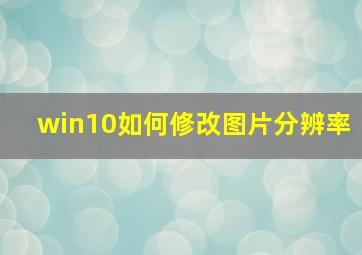 win10如何修改图片分辨率